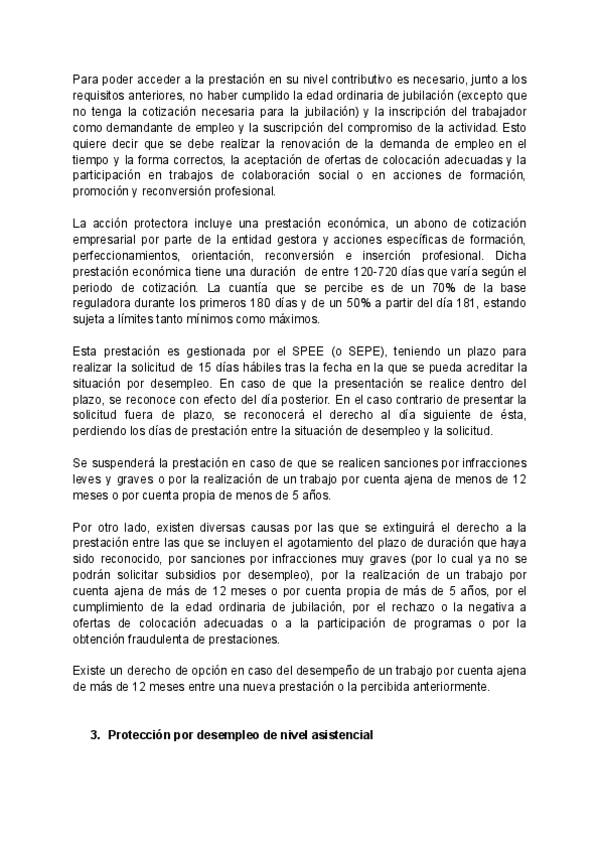 Para poder acceder a la prestación en su nivel contributivo es necesario, junto a los requisitos anteriores, no haber cumplido la edad ordinaria de jubilación (excepto que no tenga la cotización necesaria para la jubilación) y la inscripción del trabajador como demandante de empleo y la suscripción del compromiso de la actividad. Esto quiere decir que se debe realizar la renovación de la demanda de empleo en el tiempo y la forma correctos, la aceptación de ofertas de colocación adecuadas y la participación en trabajos de colaboración social o en acciones de formación, promoción y reconversión profesional.

La acción protectora incluye una prestación económica, un abono de cotización empresarial por parte de la entidad gestora y acciones específicas de formación, perfeccionamientos, orientación, reconversión e inserción profesional. Dicha prestación económica tiene una duración de entre 120-720 días que varía según el periodo de cotización. La cuantía que se percibe es de un 70% de la base reguladora durante los primeros 180 días y de un 50% a partir del día 181, estando sujeta a límites tanto mínimos como máximos.

Esta prestación es gestionada por el SPEE (o SEPE), teniendo un plazo para realizar la solicitud de 15 días hábiles tras la fecha en la que se pueda acreditar la situación por desempleo. En caso de que la presentación se realice dentro del plazo, se reconoce con efecto del día posterior. En el caso contrario de presentar la solicitud fuera de plazo, se reconocerá el derecho al día siguiente de ésta, perdiendo los días de prestación entre la situación de desempleo y la solicitud.

Se suspenderá la prestación en caso de que se realicen sanciones por infracciones leves y graves o por la realización de un trabajo por cuenta ajena de menos de 12 meses o por cuenta propia de menos de 5 años.

Por otro lado, existen diversas causas por las que se extinguirá el derecho a la prestación entre las que se incluyen el agotamiento del plazo de duración que haya sido reconocido, por sanciones por infracciones muy graves (por lo cual ya no se podrán solicitar subsidios por desempleo), por la realización de un trabajo por cuenta ajena de más de 12 meses o por cuenta propia de más de 5 años, por el cumplimiento de la edad ordinaria de jubilación, por el rechazo o la negativa a ofertas de colocación adecuadas o a la participación de programas o por la obtención fraudulenta de prestaciones.

Existe un derecho de opción en caso del desempeño de un trabajo por cuenta ajena de más de 12 meses entre una nueva prestación o la percibida anteriormente.

3. Protección por desempleo de nivel asistencial